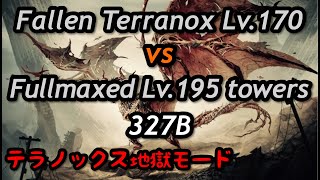 Fallen Terranox Lv.170
vs
Fullmaxed Lv.195 towers
327B
テラノックス地獄モード